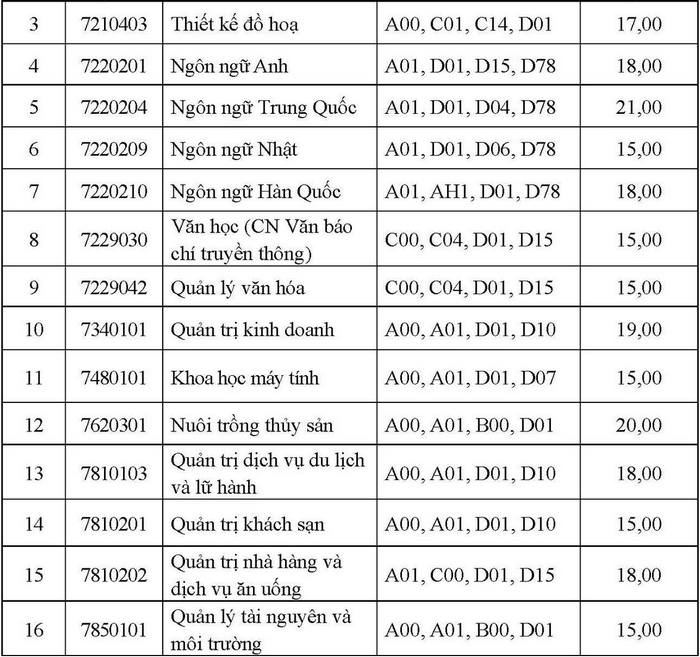 | 3 | 7210403 | Thiết kế đồ hoạ | A00, C01, C14, D01 | 17,00 |
|---|---|---|---|---|
| 4 | 7220201 | Ngôn ngữ Anh | A01, D01, D15, D78 | 18,00 |
| 5 | 7220204 | Ngôn ngữ Trung Quốc | A01, D01, D04, D78 | 21,00 |
| 6 | 7220209 | Ngôn ngữ Nhật | A01, D01, D06, D78 | 15,00 |
| 7 | 7220210 | Ngôn ngữ Hàn Quốc | A01, AH1, D01, D78 | 18,00 |
| 8 | 7229030 | Văn học (CN Văn báo chí truyền thông) | C00, C04, D01, D15 | 15,00 |
| 9 | 7229042 | Quản lý văn hóa | C00, C04, D01, D15 | 15,00 |
| 10 | 7340101 | Quản trị kinh doanh | A00, A01, D01, D10 | 19,00 |
| 11 | 7480101 | Khoa học máy tính | A00, A01, D01, D07 | 15,00 |
| 12 | 7620301 | Nuôi trồng thủy sản | A00, A01, B00, D01 | 20,00 |
| 13 | 7810103 | Quản trị dịch vụ du lịch và lữ hành | A00, A01, D01, D10 | 18,00 |
| 14 | 7810201 | Quản trị khách sạn | A00, A01, D01, D10 | 15,00 |
| 15 | 7810202 | Quản trị nhà hàng và dịch vụ ăn uống | A01, C00, D01, D15 | 18,00 |
| 16 | 7850101 | Quản lý tài nguyên và môi trường | A00, A01, B00, D01 | 15,00 |